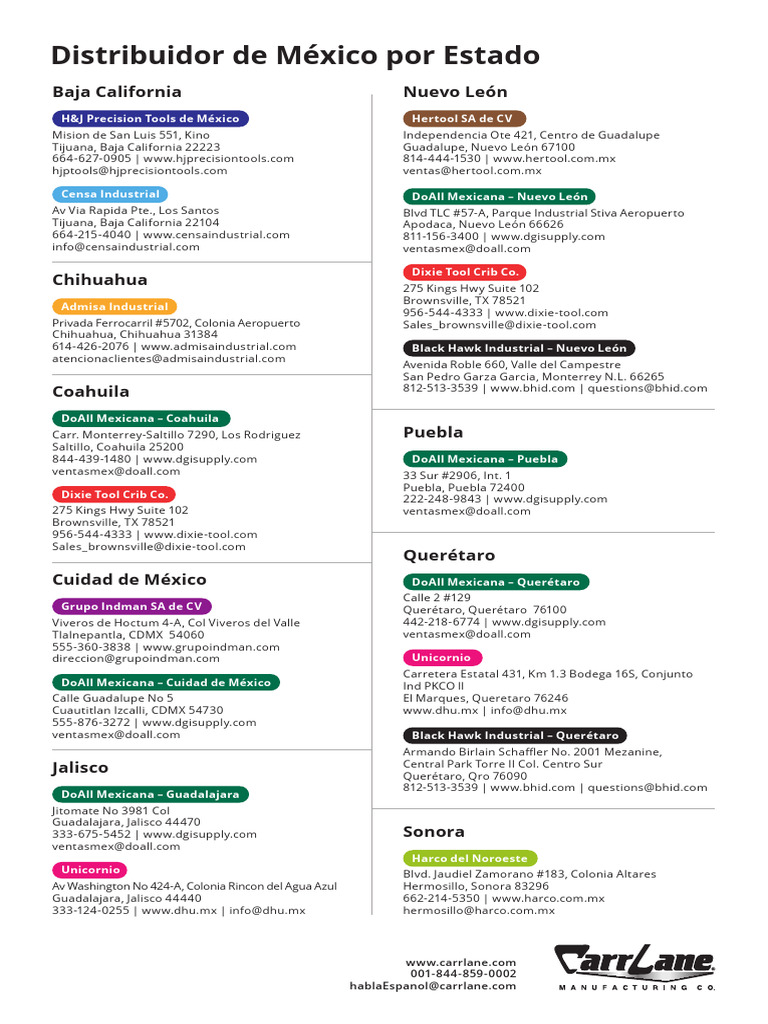 Distribuidor de México por Estado

Baja California

H&J Precision Tools de México
Mision de San Luis 551, Kino
Tijuana, Baja California 22223
664-627-0905 | www.hjprecisiontools.com
hjptools@hjprecisiontools.com

Censa Industrial
Av Via Rapida Pte., Los Santos
Tijuana, Baja California 22104
664-215-4040 | www.censaindustrial.com
info@censaindustrial.com

Chihuahua

Admisa Industrial
Privada Ferrocarril #5702, Colonia Aeropuerto
Chihuahua, Chihuahua 31384
614-426-2076 | www.admisaindustrial.com
atencionaclientes@admisaindustrial.com

Coahuila

DoAll Mexicana – Coahuila
Carr. Monterrey-Saltillo 7290, Los Rodriguez
Saltillo, Coahuila 25200
844-439-1480 | www.dgisupply.com
ventasmex@doall.com

Dixie Tool Crib Co.
275 Kings Hwy Suite 102
Brownsville, TX 78521
956-544-4333 | www.dixie-tool.com
Sales_brownsville@dixie-tool.com

Cuidad de México

Grupo Indman SA de CV
Viveros de Hoctum 4-A, Col Viveros del Valle
Tlalnepantla, CDMX 54060
555-360-3838 | www.grupoindman.com
direccion@grupoindman.com

DoAll Mexicana – Cuidad de México
Calle Guadalupe No 5
Cuautitlan Izcalli, CDMX 54730
555-876-3272 | www.dgisupply.com
ventasmex@doall.com

Jalisco

DoAll Mexicana – Guadalajara
Jitomate No 3981 Col
Guadalajara, Jalisco 44470
333-675-5452 | www.dgisupply.com
ventasmex@doall.com

Unicornio
Av Washington No 424-A, Colonia Rincon del Agua Azul
Guadalajara, Jalisco 44440
333-124-0255 | www.dhu.mx | info@dhu.mx

Nuevo León

Hertool SA de CV
Independencia Ote 421, Centro de Guadalupe
Guadalupe, Nuevo León 67100
814-444-1530 | www.hertool.com.mx
ventas@hertool.com.mx

DoAll Mexicana – Nuevo León
Blvd TLC #57-A, Parque Industrial Stiva Aeropuerto
Apodaca, Nuevo León 66626
811-156-3400 | www.dgisupply.com
ventasmex@doall.com

Dixie Tool Crib Co.
275 Kings Hwy Suite 102
Brownsville, TX 78521
956-544-4333 | www.dixie-tool.com
Sales_brownsville@dixie-tool.com

Black Hawk Industrial – Nuevo León
Avenida Roble 660, Valle del Campestre
San Pedro Garza Garcia, Monterrey N.L. 66265
812-513-3539 | www.bhid.com | questions@bhid.com

Puebla

DoAll Mexicana – Puebla
33 Sur #2906, Int. 1
Puebla, Puebla 72400
222-248-9843 | www.dgisupply.com
ventasmex@doall.com

Querétaro

DoAll Mexicana – Querétaro
Calle 2 #129
Querétaro, Querétaro 76100
442-218-6774 | www.dgisupply.com
ventasmex@doall.com

Unicornio
Carretera Estatal 431, Km 1.3 Bodega 16S, Conjunto Ind PKCO II
El Marques, Queretaro 76246
www.dhu.mx | info@dhu.mx

Black Hawk Industrial – Querétaro
Armando Birlain Schaffler No. 2001 Mezanine, Central Park Torre II Col. Centro Sur
Querétaro, Qro 76090
812-513-3539 | www.bhid.com | questions@bhid.com

Sonora

Harco del Noroeste
Blvd. Jaudiel Zamorano #183, Colonia Altares
Hermosillo, Sonora 83296
662-214-5350 | www.harco.com.mx
hermosillo@harco.com.mx

www.carrlane.com
001-844-859-0002
hablaEspanol@carrlane.com

CarrLane
MANUFACTURING CO.